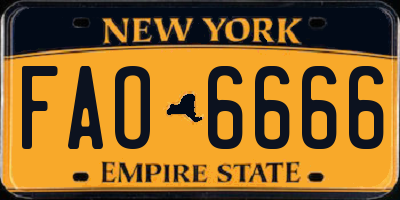 NEW YORK

FAO 6666

EMPIRE STATE